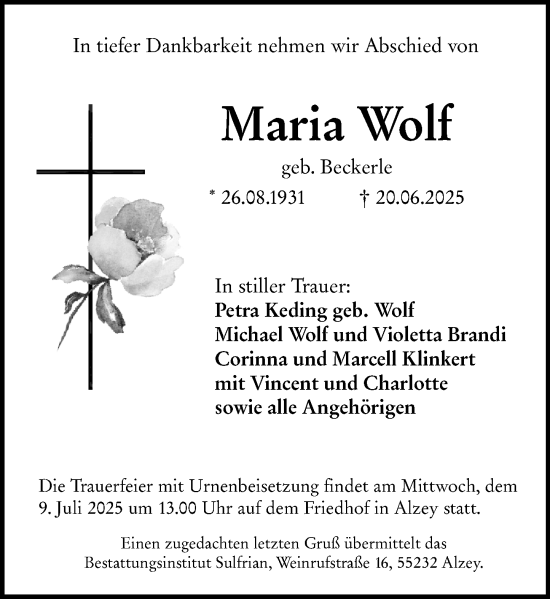 In tiefer Dankbarkeit nehmen wir Abschied von

Maria Wolf

geb. Beckerle

* 26.08.1931 † 20.06.2025

In stiller Trauer:
Petra Keding geb. Wolf
Michael Wolf und Violetta Brandi
Corinna und Marcell Klinkert
mit Vincent und Charlotte
sowie alle Angehörigen

Die Trauerfeier mit Urnenbeisetzung findet am Mittwoch, dem 9. Juli 2025 um 13.00 Uhr auf dem Friedhof in Alzey statt.

Einen zugedachten letzten Gruß übermittelt das Bestattungsinstitut Sulfrian, Weinrufstraße 16, 55232 Alzey.